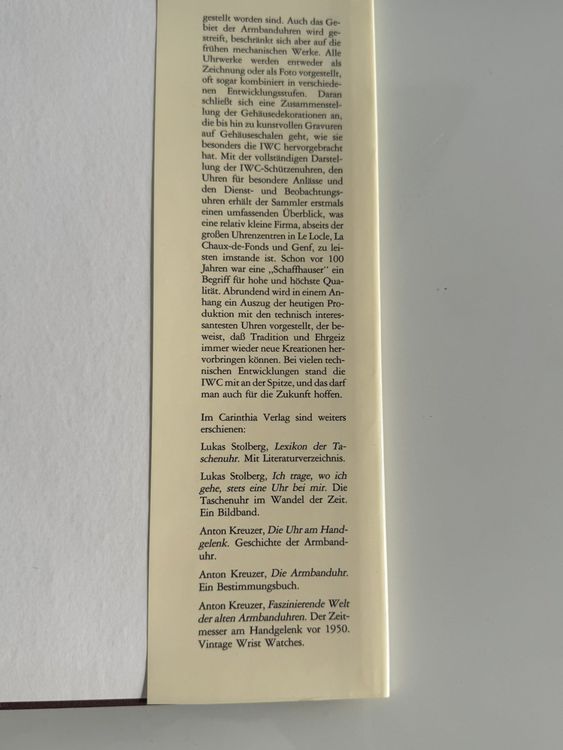 gestellt worden sind. Auch das Gebiet der Armbanduhren wird gestreift, beschränkt sich aber auf die frühen mechanischen Werke. Alle Uhrwerke werden entweder als Zeichnung oder als Foto vorgestellt, oft sogar kombiniert in verschiedenen Entwicklungsstufen. Daran schließt sich eine Zusammenstellung der Gehäusedekorationen an, die bis hin zu kunstvollen Gravuren auf Gehäuseschalen geht, wie sie besonders die IWC hervorgebracht hat. Mit der vollständigen Darstellung der IWC-Schützenuhren, den Uhren für besondere Anlässe und den Dienst- und Beobachtungsuhren erhält der Sammler erstmals einen umfassenden Überblick, was eine relativ kleine Firma, abseits der großen Uhrenzentren in Le Locle, La Chaux-de-Fonds und Genf, zu leisten imstande ist. Schon vor 100 Jahren war eine „Schaffhauser" ein Begriff für hohe und höchste Qualität. Abrundend wird in einem Anhang ein Auszug der heutigen Produktion mit den technisch interessantesten Uhren vorgestellt, der beweist, daß Tradition und Ehrgeiz immer wieder neue Kreationen hervorbringen können. Bei vielen technischen Entwicklungen stand die IWC mit an der Spitze, und das darf man auch für die Zukunft hoffen.

Im Carinthia Verlag sind weiters erschienen:

Lukas Stolberg, Lexikon der Taschenuhr. Mit Literaturverzeichnis.

Lukas Stolberg, Ich trage, wo ich gehe, stets eine Uhr bei mir. Die Taschenuhr im Wandel der Zeit. Ein Bildband.

Anton Kreuzer, Die Uhr am Handgelenk. Geschichte der Armbanduhr.

Anton Kreuzer, Die Armbanduhr. Ein Bestimmungsbuch.

Anton Kreuzer, Faszinierende Welt der alten Armbanduhren. Der Zeitmesser am Handgelenk vor 1950. Vintage Wrist Watches.